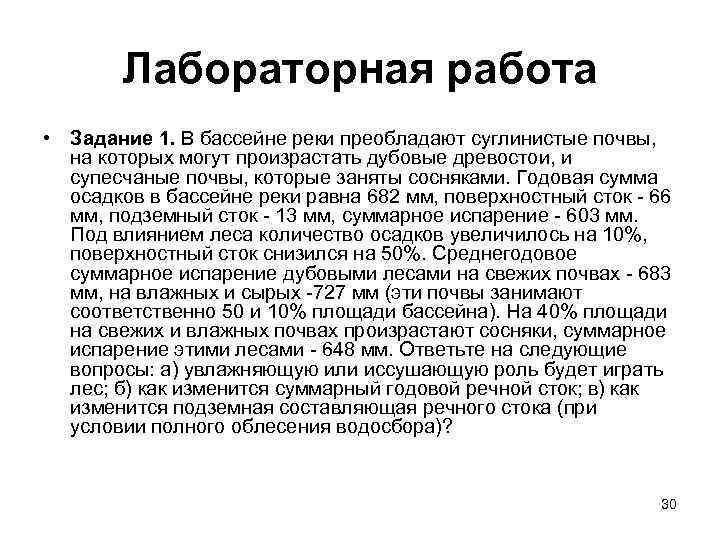 Лабораторная работа

• **Задание 1.** В бассейне реки преобладают суглинистые почвы, на которых могут произрастать дубовые древостои, и супесчаные почвы, которые заняты сосняками. Годовая сумма осадков в бассейне реки равна 682 мм, поверхностный сток - 66 мм, подземный сток - 13 мм, суммарное испарение - 603 мм. Под влиянием леса количество осадков увеличилось на 10%, поверхностный сток снизился на 50%. Среднегодовое суммарное испарение дубовыми лесами на свежих почвах - 683 мм, на влажных и сырых -727 мм (эти почвы занимают соответственно 50 и 10% площади бассейна). На 40% площади на свежих и влажных почвах произрастают сосняки, суммарное испарение этими лесами - 648 мм. Ответьте на следующие вопросы: а) увлажняющую или иссушающую роль будет играть лес; б) как изменится суммарный годовой речной сток; в) как изменится подземная составляющая речного стока (при условии полного облесения водосбора)?

30